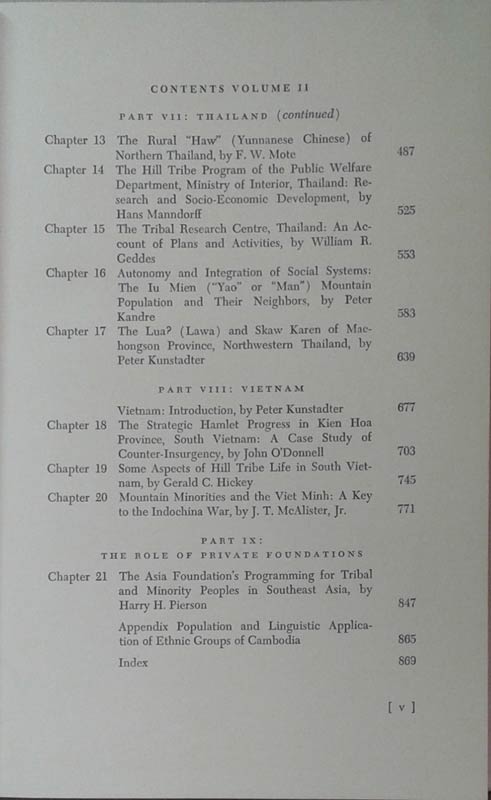 CONTENTS VOLUME II

PART VII: THAILAND (continued)

Chapter 13 The Rural "Haw" (Yunnanese Chinese) of Northern Thailand, by F. W. Mote 487

Chapter 14 The Hill Tribe Program of the Public Welfare Department, Ministry of Interior, Thailand: Research and Socio-Economic Development, by Hans Manndorff 525

Chapter 15 The Tribal Research Centre, Thailand: An Account of Plans and Activities, by William R. Geddes 553

Chapter 16 Autonomy and Integration of Social Systems: The Iu Mien ("Yao" or "Man") Mountain Population and Their Neighbors, by Peter Kandre 583

Chapter 17 The Lua? (Lawa) and Skaw Karen of Maehongson Province, Northwestern Thailand, by Peter Kunstadter 639

PART VIII: VIETNAM

Vietnam: Introduction, by Peter Kunstadter 677

Chapter 18 The Strategic Hamlet Progress in Kien Hoa Province, South Vietnam: A Case Study of Counter-Insurgency, by John O'Donnell 703

Chapter 19 Some Aspects of Hill Tribe Life in South Vietnam, by Gerald C. Hickey 745

Chapter 20 Mountain Minorities and the Viet Minh: A Key to the Indochina War, by J. T. McAlister, Jr. 771

PART IX: THE ROLE OF PRIVATE FOUNDATIONS

Chapter 21 The Asia Foundation's Programming for Tribal and Minority Peoples in Southeast Asia, by Harry H. Pierson 847

Appendix Population and Linguistic Application of Ethnic Groups of Cambodia 865

Index 869

[ v ]